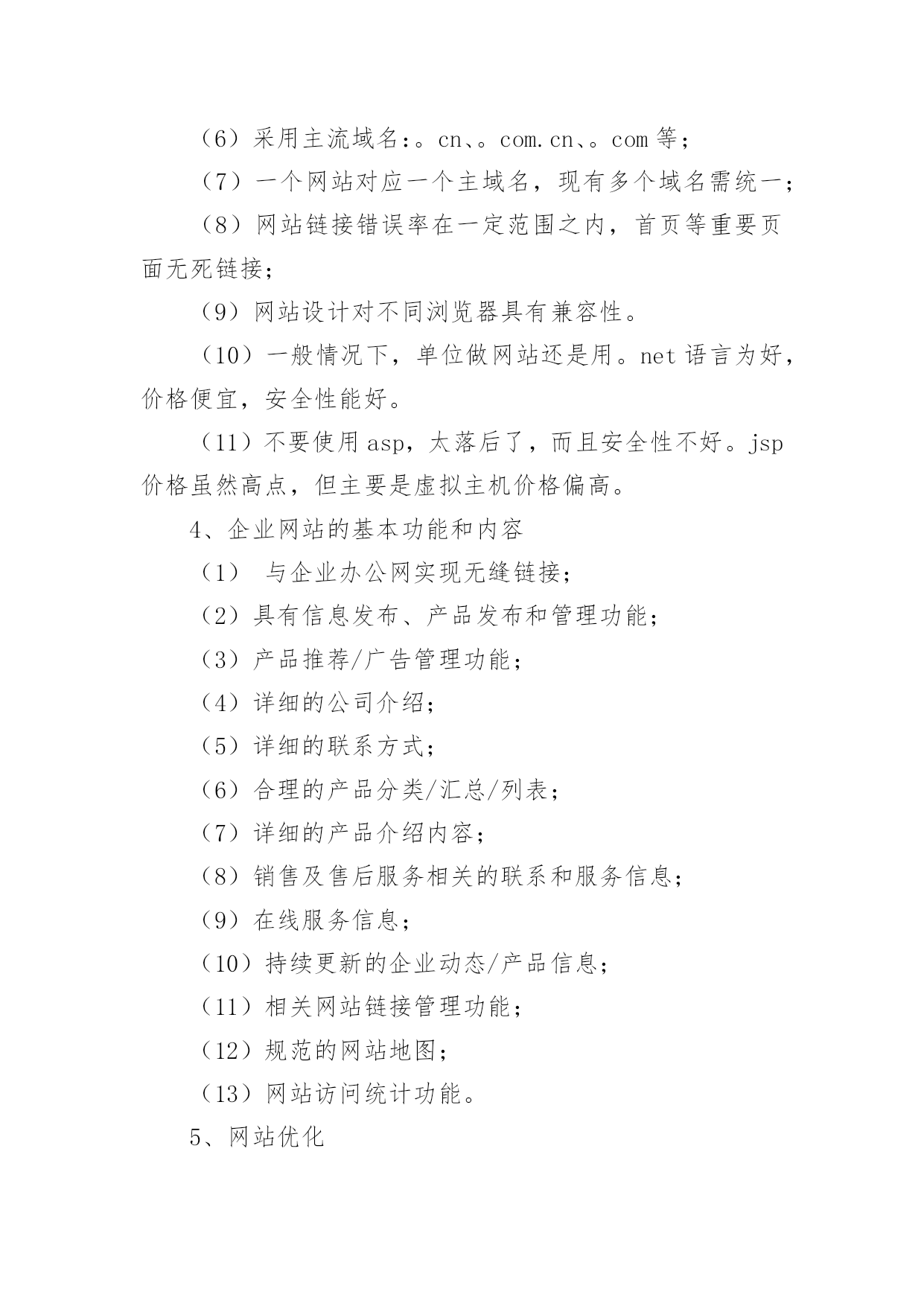 （6）采用主流域名：。cn、。com.cn、。com 等；

（7）一个网站对应一个主域名，现有多个域名需统一；

（8）网站链接错误率在一定范围之内，首页等重要页面无死链接；

（9）网站设计对不同浏览器具有兼容性。

（10）一般情况下，单位做网站还是用。net 语言为好，价格便宜，安全性能好。

（11）不要使用 asp，太落后了，而且安全性不好。jsp 价格虽然高点，但主要是虚拟主机价格偏高。

4、企业网站的基本功能和内容

（1） 与企业办公网实现无缝链接；

（2）具有信息发布、产品发布和管理功能；

（3）产品推荐/广告管理功能；

（4）详细的公司介绍；

（5）详细的联系方式；

（6）合理的产品分类/汇总/列表；

（7）详细的产品介绍内容；

（8）销售及售后服务相关的联系和服务信息；

（9）在线服务信息；

（10）持续更新的企业动态/产品信息；

（11）相关网站链接管理功能；

（12）规范的网站地图；

（13）网站访问统计功能。

5、网站优化